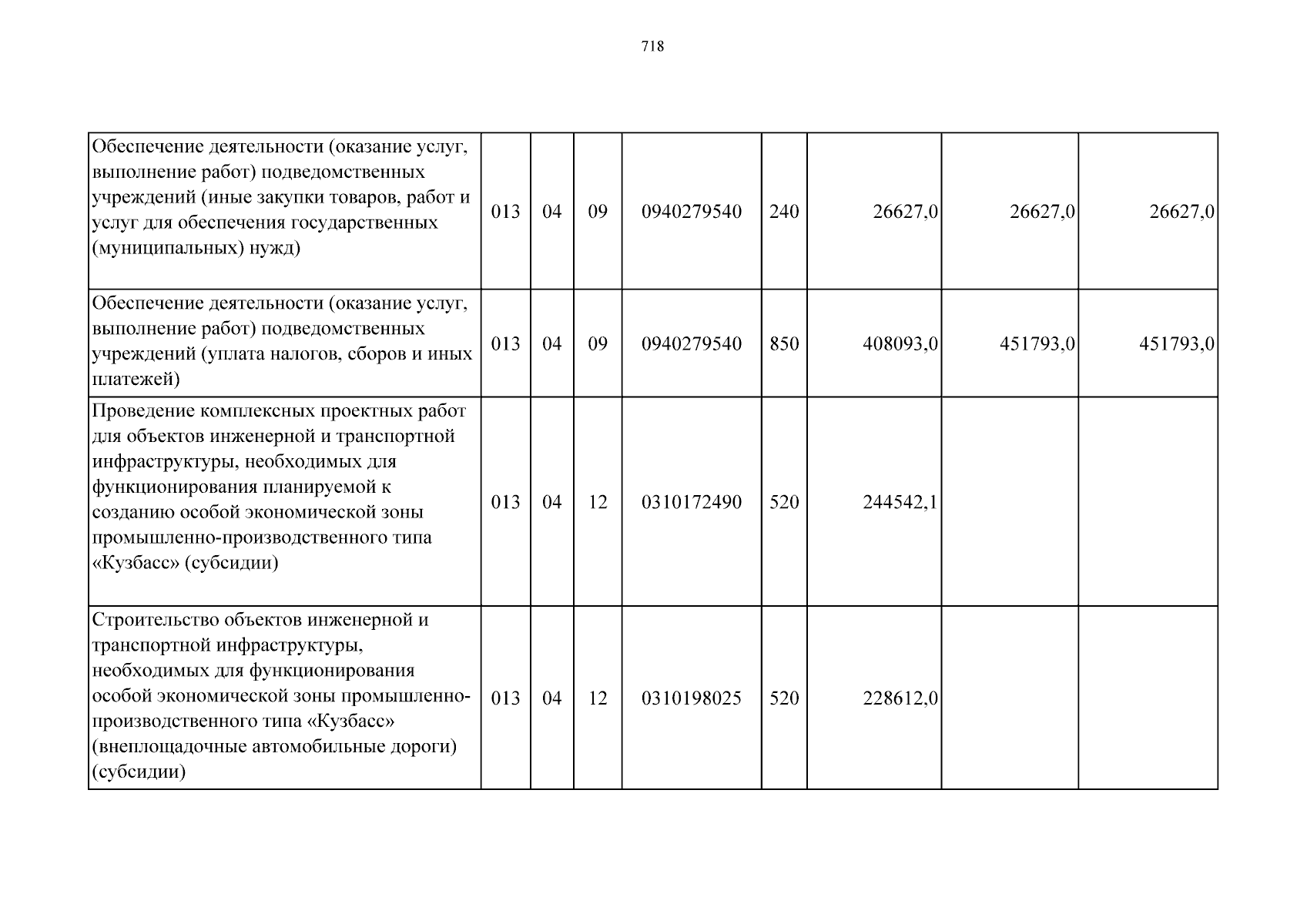 718

| | | | | | | | | |
|---|---|---|---|---|---|---|---|---|
| Обеспечение деятельности (оказание услуг, выполнение работ) подведомственных учреждений (иные закупки товаров, работ и услуг для обеспечения государственных (муниципальных) нужд) | 013 | 04 | 09 | 0940279540 | 240 | 26627,0 | 26627,0 | 26627,0 |
| Обеспечение деятельности (оказание услуг, выполнение работ) подведомственных учреждений (уплата налогов, сборов и иных платежей) | 013 | 04 | 09 | 0940279540 | 850 | 408093,0 | 451793,0 | 451793,0 |
| Проведение комплексных проектных работ для объектов инженерной и транспортной инфраструктуры, необходимых для функционирования планируемой к созданию особой экономической зоны промышленно-производственного типа «Кузбасс» (субсидии) | 013 | 04 | 12 | 0310172490 | 520 | 244542,1 | | |
| Строительство объектов инженерной и транспортной инфраструктуры, необходимых для функционирования особой экономической зоны промышленно-производственного типа «Кузбасс» (внеплощадочные автомобильные дороги) (субсидии) | 013 | 04 | 12 | 0310198025 | 520 | 228612,0 | | |